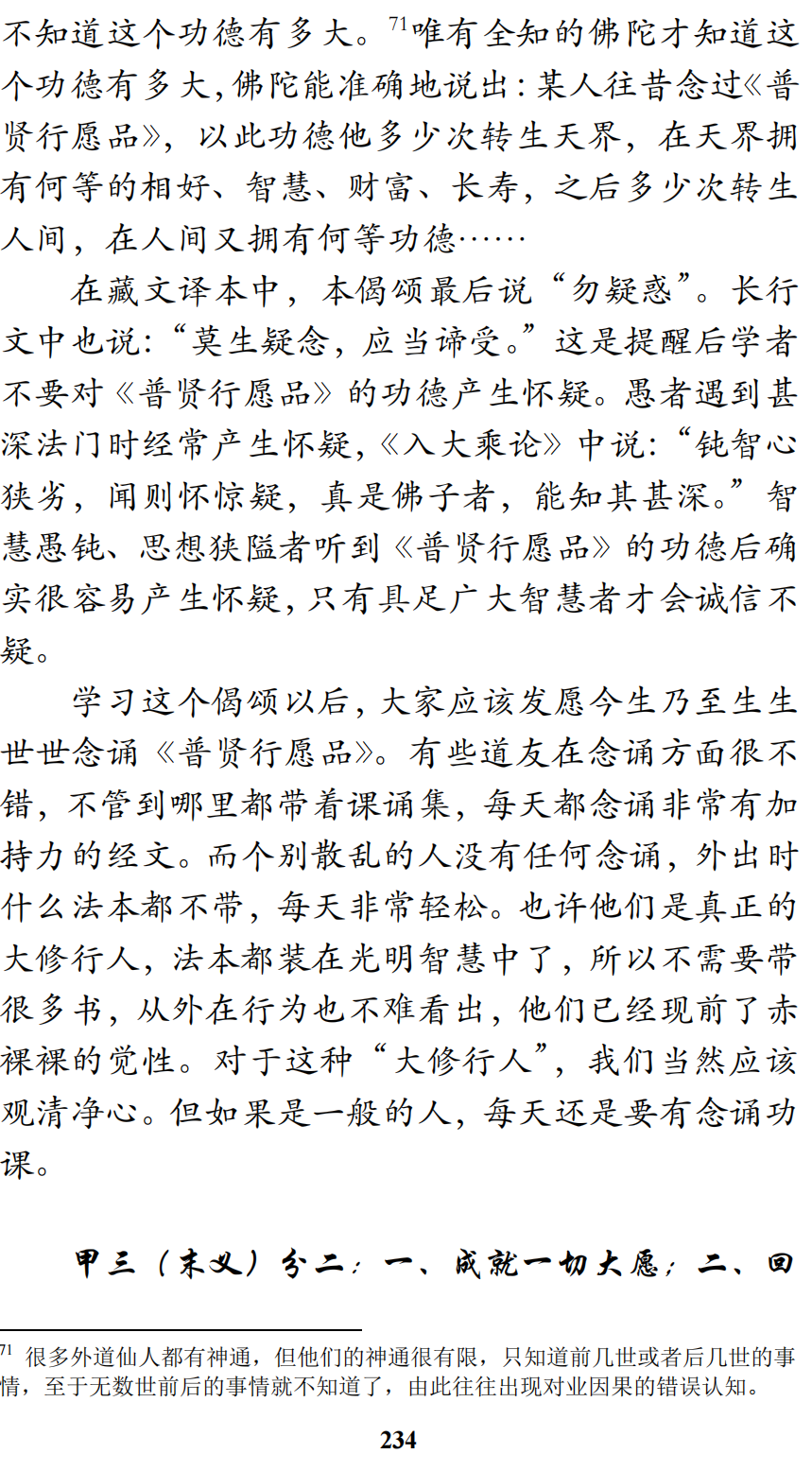 不知道这个功德有多大。$^{71}$唯有全知的佛陀才知道这个功德有多大，佛陀能准确地说出：某人往昔念过《普贤行愿品》，以此功德他多少次转生天界，在天界拥有何等的相好、智慧、财富、长寿，之后多少次转生人间，在人间又拥有何等功德……

在藏文译本中，本偈颂最后说“勿疑惑”。长行文中也说：“莫生疑念，应当谛受。”这是提醒后学者不要对《普贤行愿品》的功德产生怀疑。愚者遇到甚深法门时经常产生怀疑，《入大乘论》中说：“钝智心狭劣，闻则怀惊疑，真是佛子者，能知其甚深。”智慧愚钝、思想狭隘者听到《普贤行愿品》的功德后确实很容易产生怀疑，只有具足广大智慧者才会诚信不疑。

学习这个偈颂以后，大家应该发愿今生乃至生生世世念诵《普贤行愿品》。有些道友在念诵方面很不错，不管到哪里都带着课诵集，每天都念诵非常有加持力的经文。而个别散乱的人没有任何念诵，外出时什么法本都不带，每天非常轻松。也许他们是真正的大修行人，法本都装在光明智慧中了，所以不需要带很多书，从外在行为也不难看出，他们已经现前了赤裸裸的觉性。对于这种“大修行人”，我们当然应该观清净心。但如果是一般的人，每天还是要有念诵功课。

甲三（末义）分二：一、成就一切大愿；二、回

$^{71}$ 很多外道仙人都有神通，但他们的神通很有限，只知道前几世或者后几世的事情，至于无数世前后的事情就不知道了，由此往往出现对业因果的错误认知。

234